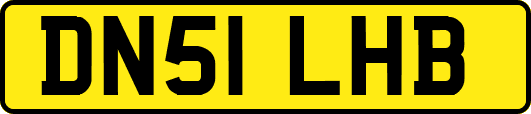 DN51 LHB